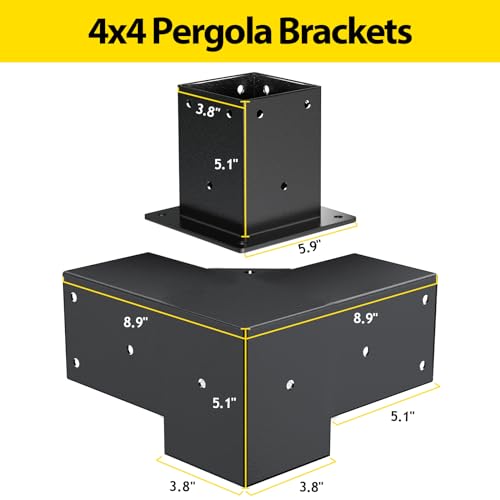 4x4 Pergola Brackets

3.8"

5.1"

5.9"

8.9"

8.9"

5.1"

5.1"

3.8"

3.8"